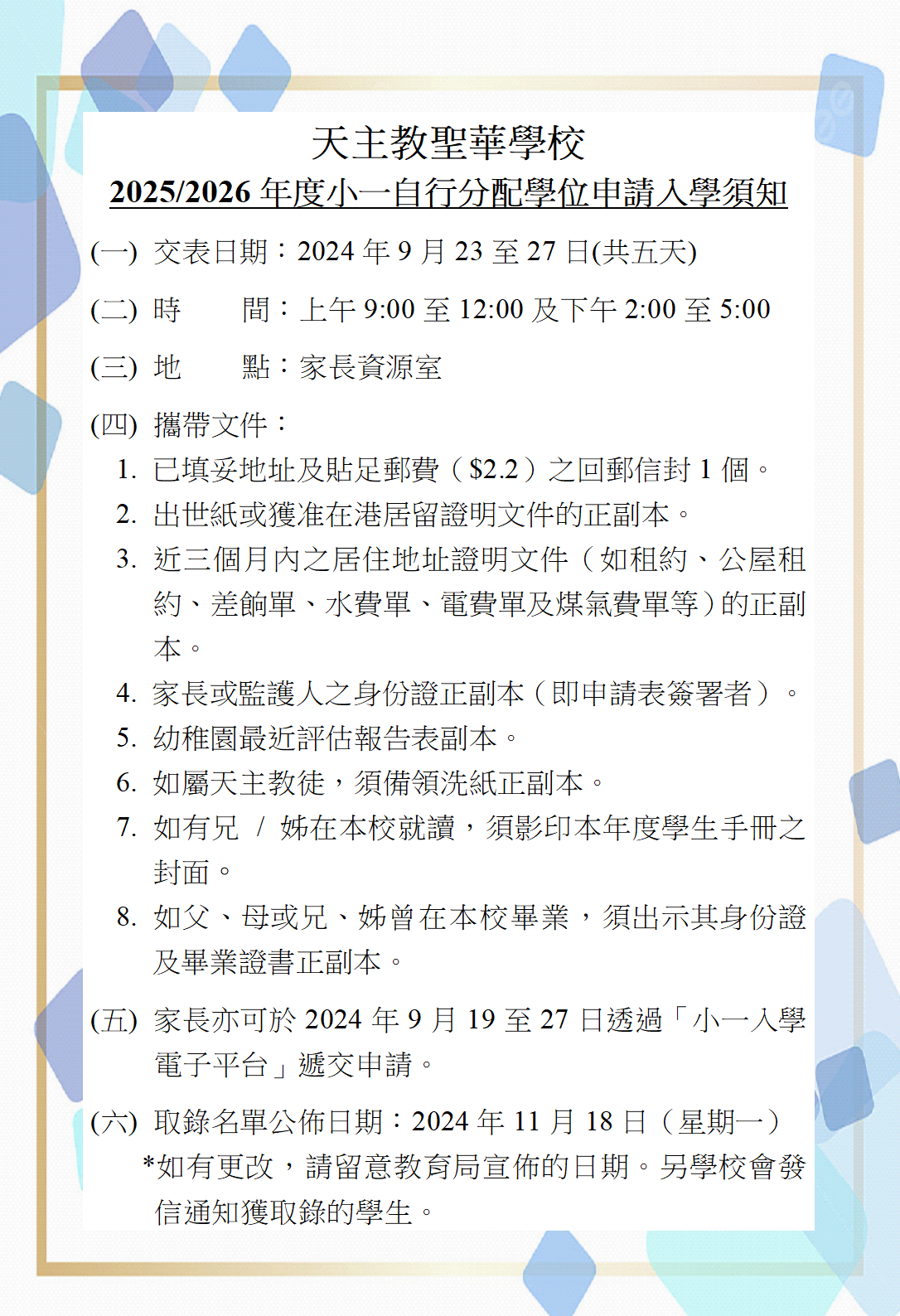 天主教聖華學校
2025/2026 年度小一自行分配學位申請入學須知

(一) 交表日期：2024 年 9 月 23 至 27 日(共五天)

(二) 時　　間：上午 9:00 至 12:00 及下午 2:00 至 5:00

(三) 地　　點：家長資源室

(四) 攜帶文件：
1. 已填妥地址及貼足郵費（$2.2）之回郵信封 1 個。
2. 出世紙或獲准在港居留證明文件的正副本。
3. 近三個月內之居住地址證明文件（如租約、公屋租約、差餉單、水費單、電費單及煤氣費單等）的正副本。
4. 家長或監護人之身份證正副本（即申請表簽署者）。
5. 幼稚園最近評估報告表副本。
6. 如屬天主教徒，須備領洗紙正副本。
7. 如有兄 / 姊在本校就讀，須影印本年度學生手冊之封面。
8. 如父、母或兄、姊曾在本校畢業，須出示其身份證及畢業證書正副本。

(五) 家長亦可於 2024 年 9 月 19 至 27 日透過「小一入學電子平台」遞交申請。

(六) 取錄名單公佈日期：2024 年 11 月 18 日（星期一）
*如有更改，請留意教育局宣佈的日期。另學校會發信通知獲取錄的學生。